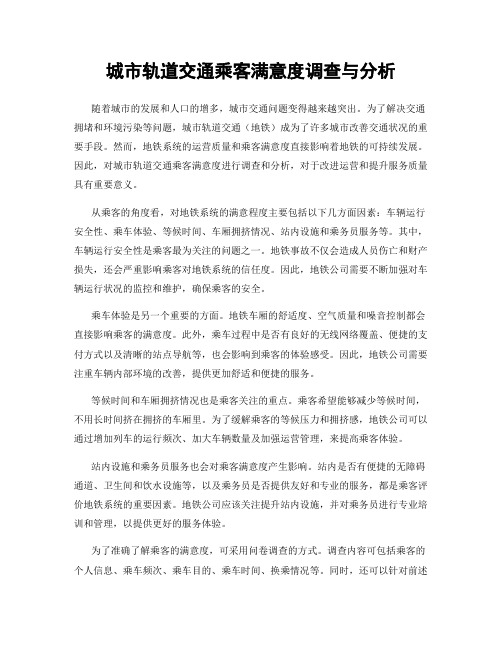 城市轨道交通乘客满意度调查与分析

随着城市的发展和人口的增多，城市交通问题变得越来越突出。为了解决交通拥堵和环境污染等问题，城市轨道交通（地铁）成为了许多城市改善交通状况的重要手段。然而，地铁系统的运营质量和乘客满意度直接影响着地铁的可持续发展。因此，对城市轨道交通乘客满意度进行调查和分析，对于改进运营和提升服务质量具有重要意义。

从乘客的角度看，对地铁系统的满意程度主要包括以下几方面因素：车辆运行安全性、乘车体验、等候时间、车厢拥挤情况、站内设施和乘务员服务等。其中，车辆运行安全性是乘客最为关注的问题之一。地铁事故不仅会造成人员伤亡和财产损失，还会严重影响乘客对地铁系统的信任度。因此，地铁公司需要不断加强对车辆运行状况的监控和维护，确保乘客的安全。

乘车体验是另一个重要的方面。地铁车厢的舒适度、空气质量和噪音控制都会直接影响乘客的满意度。此外，乘车过程中是否有良好的无线网络覆盖、便捷的支付方式以及清晰的站点导航等，也会影响到乘客的体验感受。因此，地铁公司需要注重车辆内部环境的改善，提供更加舒适和便捷的服务。

等候时间和车厢拥挤情况也是乘客关注的重点。乘客希望能够减少等候时间，不用长时间挤在拥挤的车厢里。为了缓解乘客的等候压力和拥挤感，地铁公司可以通过增加列车的运行频次、加大车辆数量及加强运营管理，来提高乘客体验。

站内设施和乘务员服务也会对乘客满意度产生影响。站内是否有便捷的无障碍通道、卫生间和饮水设施等，以及乘务员是否提供友好和专业的服务，都是乘客评价地铁系统的重要因素。地铁公司应该关注提升站内设施，并对乘务员进行专业培训和管理，以提供更好的服务体验。

为了准确了解乘客的满意度，可采用问卷调查的方式。调查内容可包括乘客的个人信息、乘车频次、乘车目的、乘车时间、换乘情况等。同时，还可以针对前述